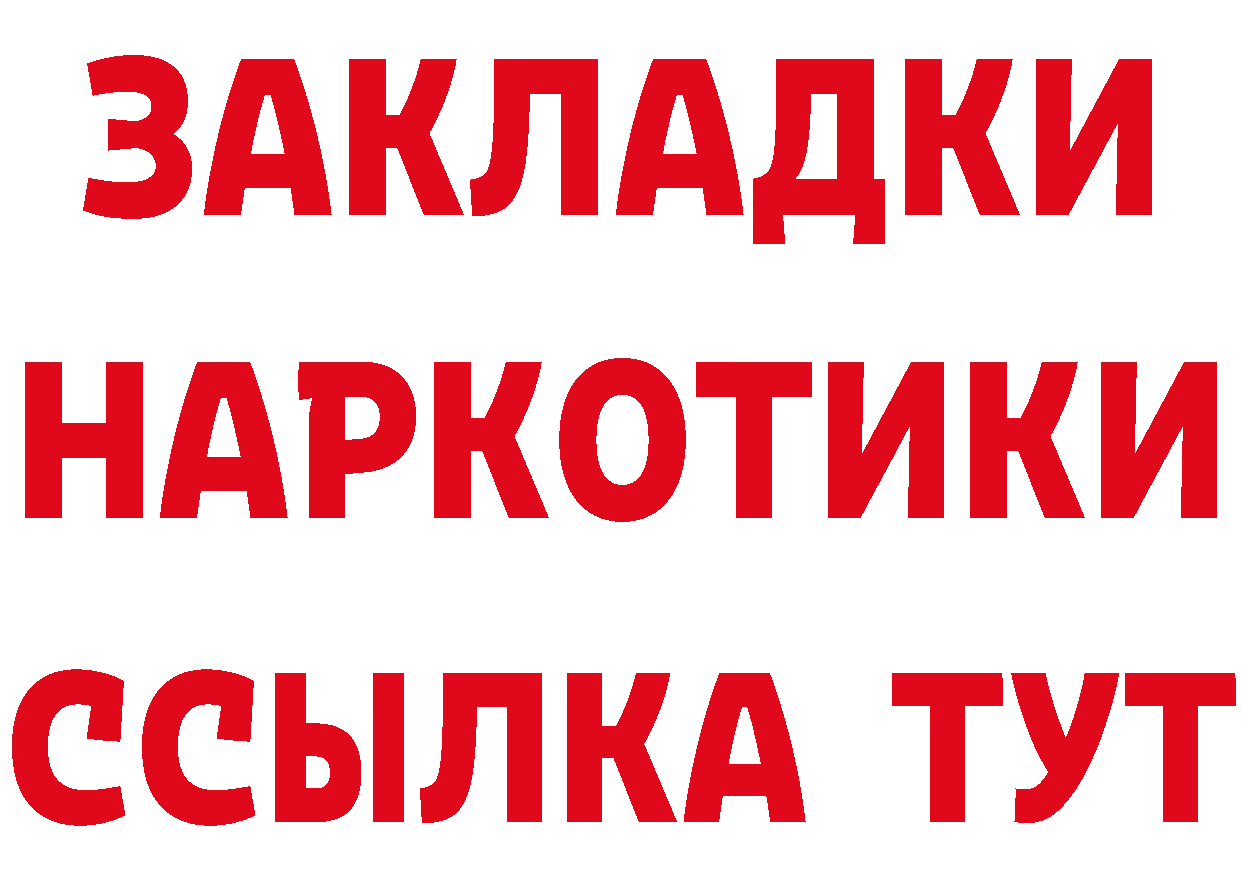 ЗАКЛАДКИ
НАРКОТИКИ
ССЫЛКА ТУТ